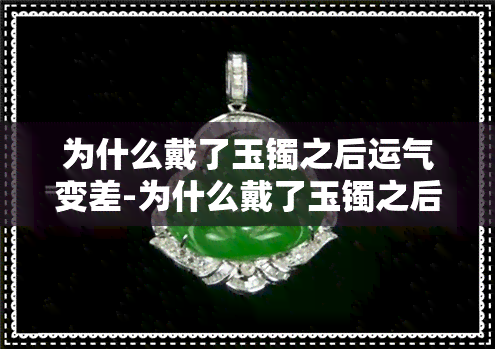 为什么戴了玉镯之后运气变差-为什么戴了玉镯之后